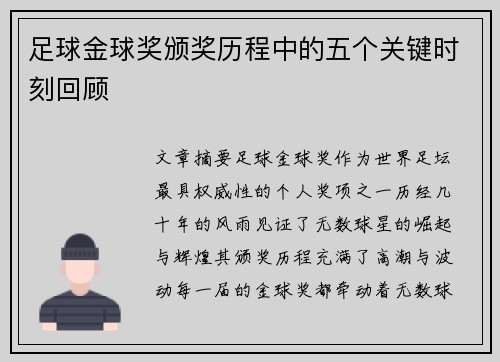 足球金球奖颁奖历程中的五个关键时刻回顾

文章摘要足球金球奖作为世界足坛最具权威性的个人奖项之一历经几十年的风雨见证了无数球星的崛起与辉煌其颁奖历程充满了高潮与波动每一届的金球奖都牵动着无数球